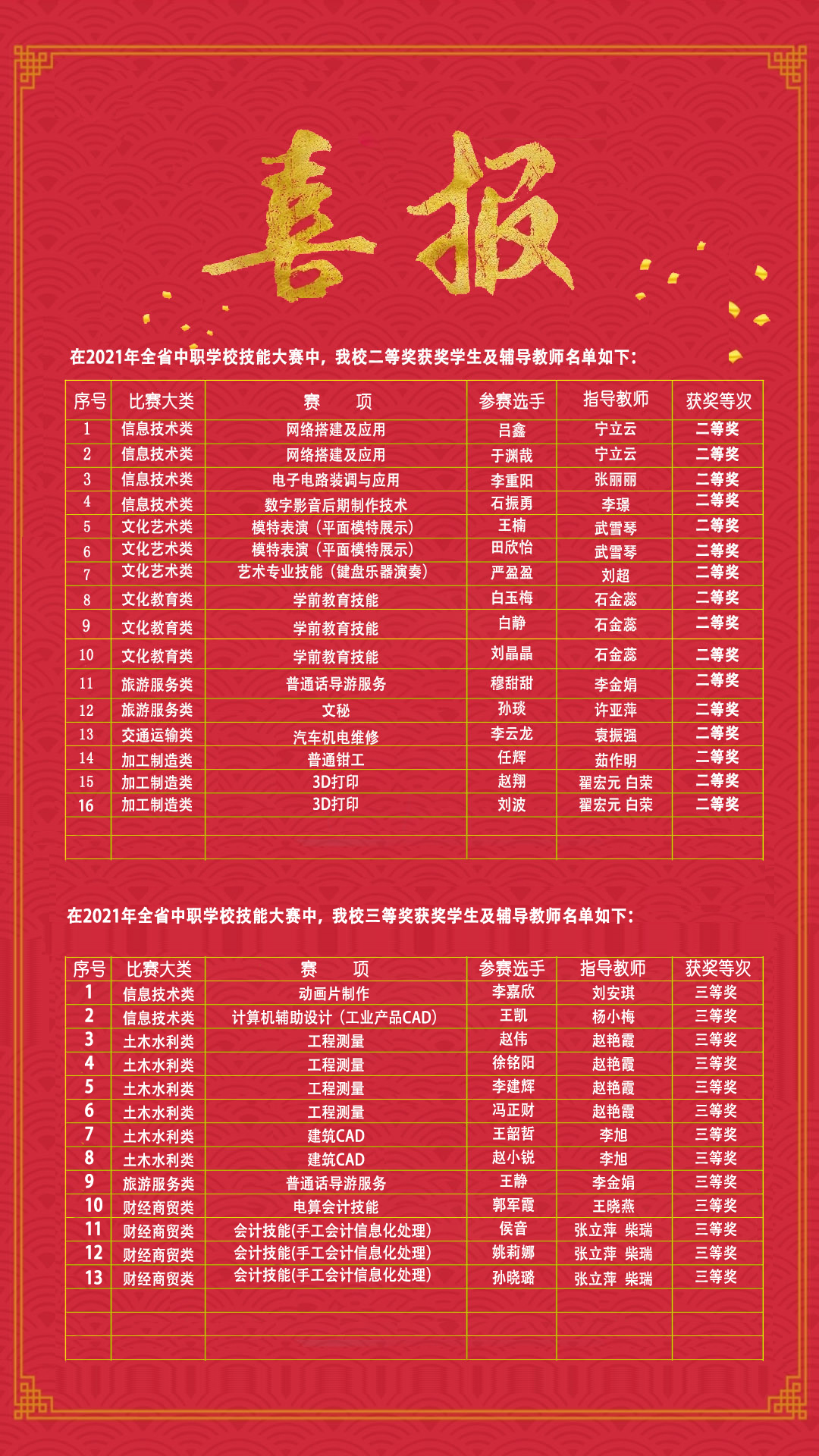 喜报

在2021年全省中职学校技能大赛中，我校二等奖获奖学生及辅导教师名单如下：

| 序号 | 比赛大类 | 赛　　项 | 参赛选手 | 指导教师 | 获奖等次 |
|---|---|---|---|---|---|
| 1 | 信息技术类 | 网络搭建及应用 | 吕鑫 | 宁立云 | 二等奖 |
| 2 | 信息技术类 | 网络搭建及应用 | 于渊哉 | 宁立云 | 二等奖 |
| 3 | 信息技术类 | 电子电路装调与应用 | 李重阳 | 张丽丽 | 二等奖 |
| 4 | 信息技术类 | 数字影音后期制作技术 | 石振勇 | 李璟 | 二等奖 |
| 5 | 文化艺术类 | 模特表演（平面模特展示） | 王楠 | 武雪琴 | 二等奖 |
| 6 | 文化艺术类 | 模特表演（平面模特展示） | 田欣怡 | 武雪琴 | 二等奖 |
| 7 | 文化艺术类 | 艺术专业技能（键盘乐器演奏） | 严盈盈 | 刘超 | 二等奖 |
| 8 | 文化教育类 | 学前教育技能 | 白玉梅 | 石金蕊 | 二等奖 |
| 9 | 文化教育类 | 学前教育技能 | 白静 | 石金蕊 | 二等奖 |
| 10 | 文化教育类 | 学前教育技能 | 刘晶晶 | 石金蕊 | 二等奖 |
| 11 | 旅游服务类 | 普通话导游服务 | 穆甜甜 | 李金娟 | 二等奖 |
| 12 | 旅游服务类 | 文秘 | 孙琰 | 许亚萍 | 二等奖 |
| 13 | 交通运输类 | 汽车机电维修 | 李云龙 | 袁振强 | 二等奖 |
| 14 | 加工制造类 | 普通钳工 | 任辉 | 茹作明 | 二等奖 |
| 15 | 加工制造类 | 3D打印 | 赵翔 | 翟宏元 白荣 | 二等奖 |
| 16 | 加工制造类 | 3D打印 | 刘波 | 翟宏元 白荣 | 二等奖 |
| | | | | | |
| | | | | | |

在2021年全省中职学校技能大赛中，我校三等奖获奖学生及辅导教师名单如下：

| 序号 | 比赛大类 | 赛　　项 | 参赛选手 | 指导教师 | 获奖等次 |
|---|---|---|---|---|---|
| 1 | 信息技术类 | 动画片制作 | 李嘉欣 | 刘安琪 | 三等奖 |
| 2 | 信息技术类 | 计算机辅助设计（工业产品CAD） | 王凯 | 杨小梅 | 三等奖 |
| 3 | 土木水利类 | 工程测量 | 赵伟 | 赵艳霞 | 三等奖 |
| 4 | 土木水利类 | 工程测量 | 徐铭阳 | 赵艳霞 | 三等奖 |
| 5 | 土木水利类 | 工程测量 | 李建辉 | 赵艳霞 | 三等奖 |
| 6 | 土木水利类 | 工程测量 | 冯正财 | 赵艳霞 | 三等奖 |
| 7 | 土木水利类 | 建筑CAD | 王韶哲 | 李旭 | 三等奖 |
| 8 | 土木水利类 | 建筑CAD | 赵小锐 | 李旭 | 三等奖 |
| 9 | 旅游服务类 | 普通话导游服务 | 王静 | 李金娟 | 三等奖 |
| 10 | 财经商贸类 | 电算会计技能 | 郭军霞 | 王晓燕 | 三等奖 |
| 11 | 财经商贸类 | 会计技能(手工会计信息化处理) | 侯音 | 张立萍 柴瑞 | 三等奖 |
| 12 | 财经商贸类 | 会计技能(手工会计信息化处理) | 姚莉娜 | 张立萍 柴瑞 | 三等奖 |
| 13 | 财经商贸类 | 会计技能(手工会计信息化处理) | 孙晓璐 | 张立萍 柴瑞 | 三等奖 |
| | | | | | |
| | | | | | |
| | | | | | |